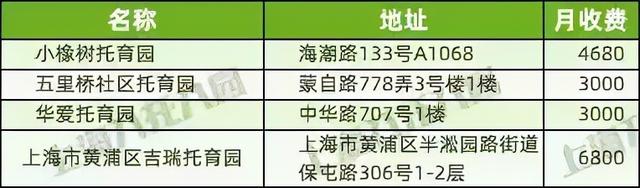 | 名称 | 地址 | 月收费 |
|---|---|---|
| 小橡树托育园 | 海潮路133号A1068 | 4680 |
| 五里桥社区托育园 | 蒙自路778弄3号楼1楼 | 3000 |
| 华爱托育园 | 中华路707号1楼 | 3000 |
| 上海市黄浦区吉瑞托育园 | 上海市黄浦区半淞园路街道保屯路306号1-2层 | 6800 |